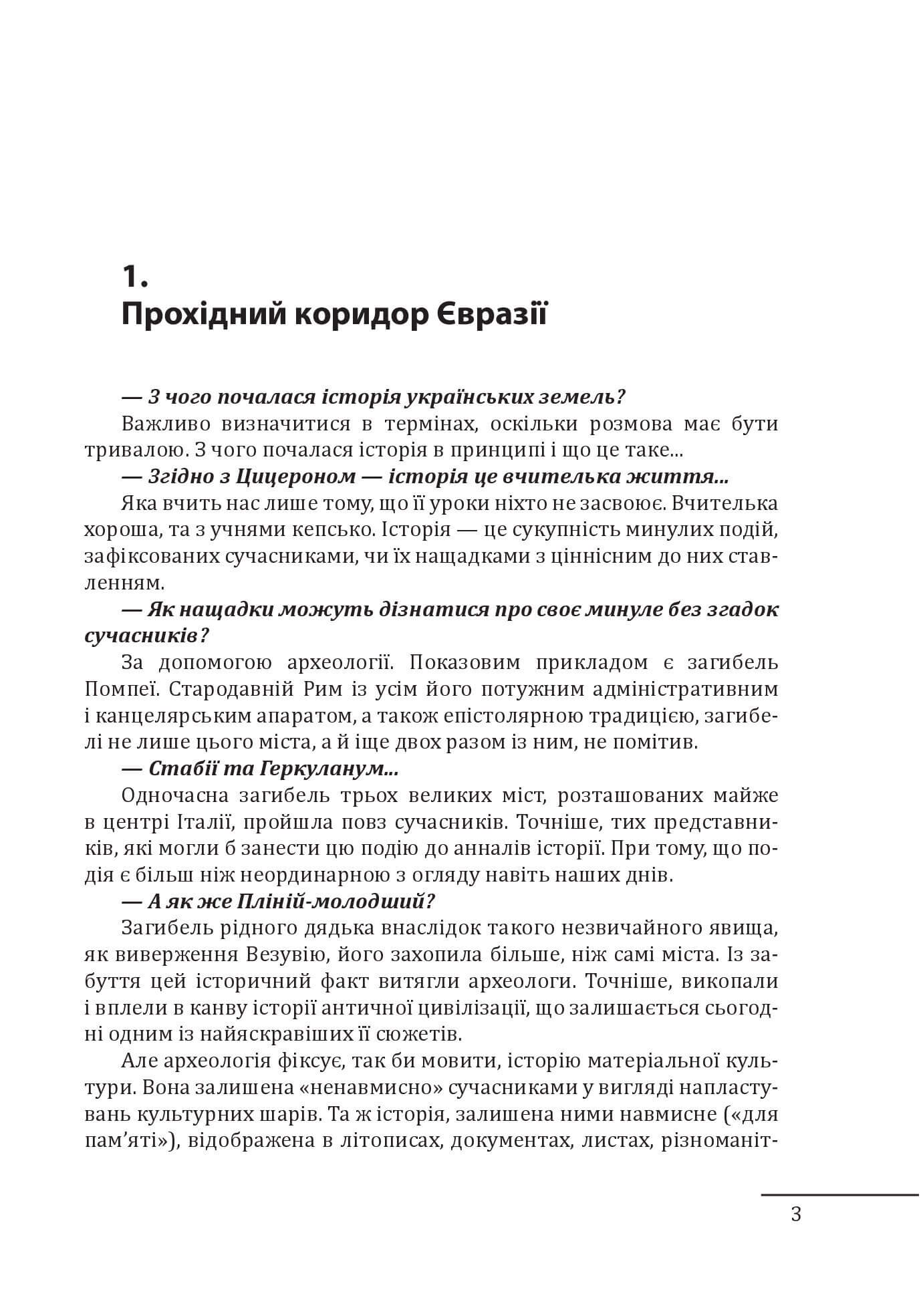 1.
Прохідний коридор Євразії

— З чого почалася історія українських земель?

Важливо визначитися в термінах, оскільки розмова має бути тривалою. З чого почалася історія в принципі і що це таке...

— Згідно з Цицероном — історія це вчителька життя...

Яка вчить нас лише тому, що її уроки ніхто не засвоює. Вчителька хороша, та з учнями кепсько. Історія — це сукупність минулих подій, зафіксованих сучасниками, чи їх нащадками з ціннісним до них ставленням.

— Як нащадки можуть дізнатися про своє минуле без згадок сучасників?

За допомогою археології. Показовим прикладом є загибель Помпеї. Стародавній Рим із усім його потужним адміністративним і канцелярським апаратом, а також епістолярною традицією, загибелі не лише цього міста, а й іще двох разом із ним, не помітив.

— Стабії та Геркуланум...

Одночасна загибель трьох великих міст, розташованих майже в центрі Італії, пройшла повз сучасників. Точніше, тих представників, які могли б занести цю подію до анналів історії. При тому, що подія є більш ніж неординарною з огляду навіть наших днів.

— А як же Пліній-молодший?

Загибель рідного дядька внаслідок такого незвичайного явища, як виверження Везувію, його захопила більше, ніж самі міста. Із забуття цей історичний факт витягли археологи. Точніше, викопали і вплели в канву історії античної цивілізації, що залишається сьогодні одним із найяскравіших її сюжетів.

Але археологія фіксує, так би мовити, історію матеріальної культури. Вона залишена «ненавмисно» сучасниками у вигляді напластувань культурних шарів. Та ж історія, залишена ними навмисне («для пам'яті»), відображена в літописах, документах, листах, різноманіт-

3